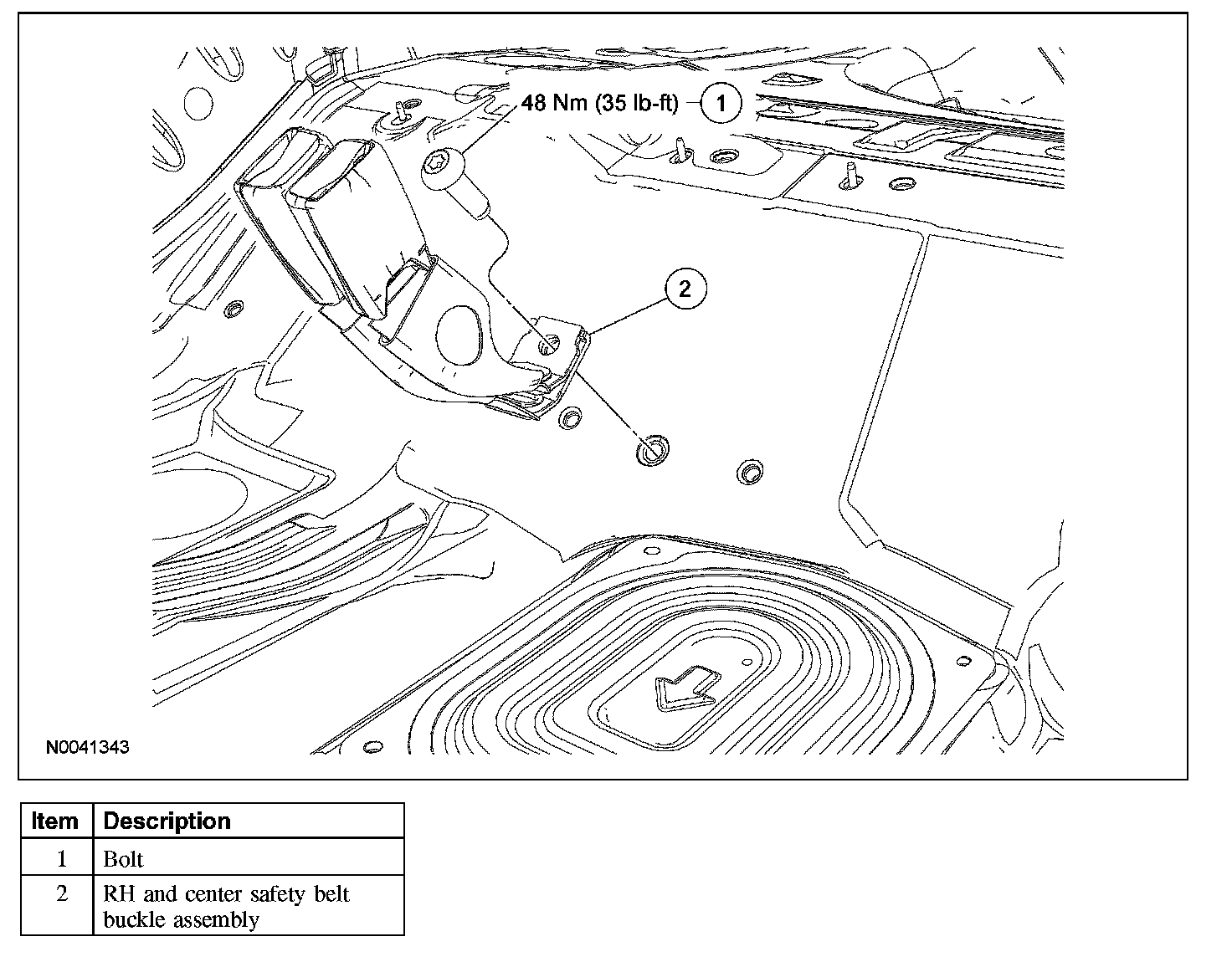 48 Nm (35 lb-ft)
1
2
N0041343

| Item | Description |
|---|---|
| 1 | Bolt |
| 2 | RH and center safety belt buckle assembly |